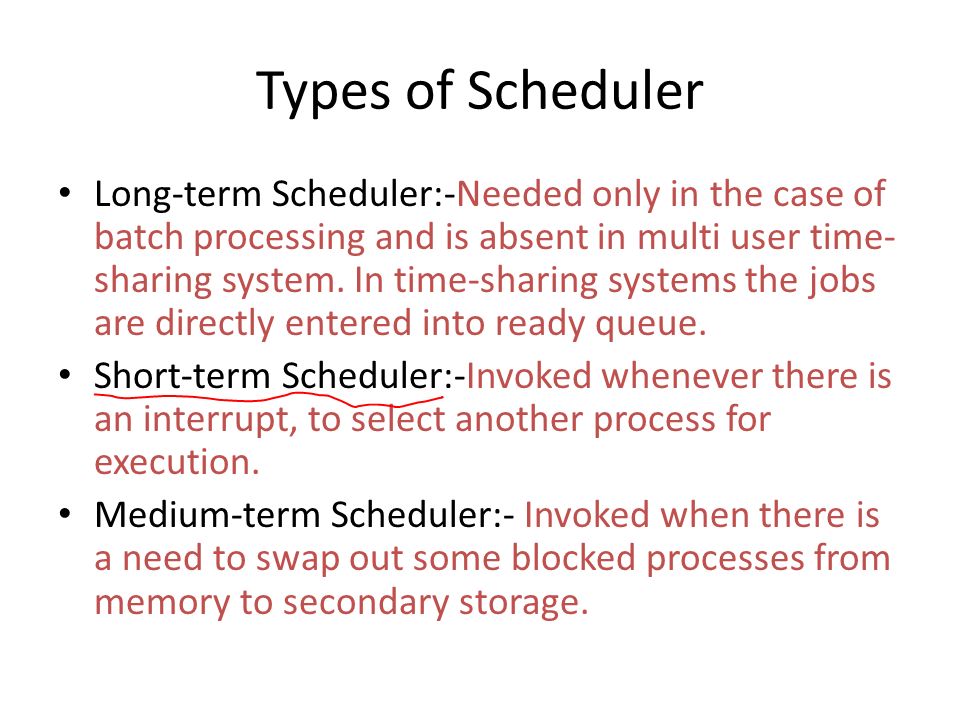 Types of Scheduler

• Long-term Scheduler:-Needed only in the case of batch processing and is absent in multi user time-sharing system. In time-sharing systems the jobs are directly entered into ready queue.

• Short-term Scheduler:-Invoked whenever there is an interrupt, to select another process for execution.

• Medium-term Scheduler:- Invoked when there is a need to swap out some blocked processes from memory to secondary storage.